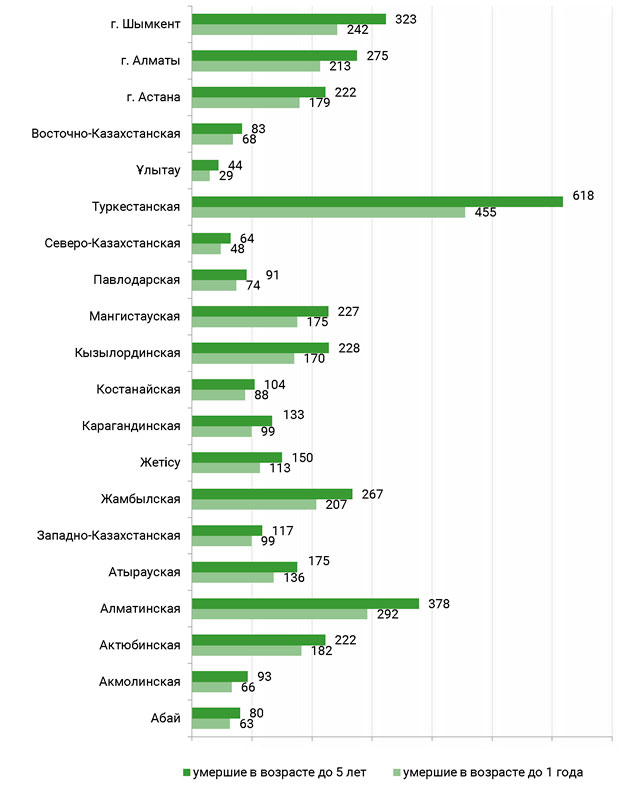 г. Шымкент 323 242
г. Алматы 275 213
г. Астана 222 179
Восточно-Казахстанская 83 68
Ұлытау 44 29
Туркестанская 618 455
Северо-Казахстанская 64 48
Павлодарская 91 74
Мангистауская 227 175
Кызылординская 228 170
Костанайская 104 88
Карагандинская 133 99
Жетісу 150 113
Жамбылская 267 207
Западно-Казахстанская 117 99
Атырауская 175 136
Алматинская 378 292
Актюбинская 222 182
Акмолинская 93 66
Абай 80 63

умершие в возрасте до 5 лет
умершие в возрасте до 1 года